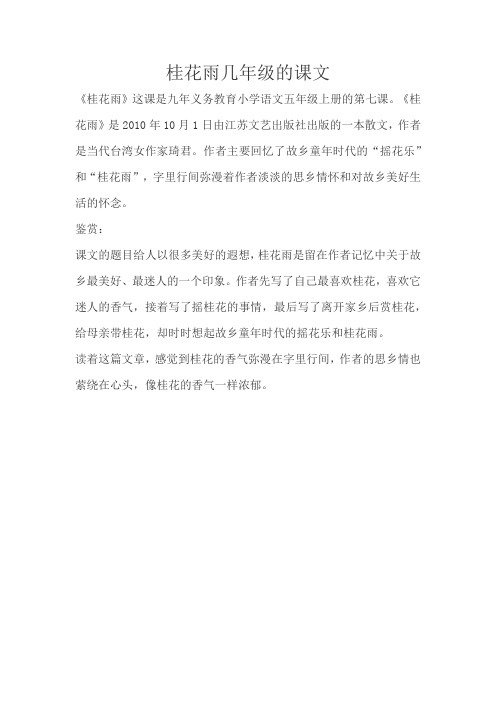 桂花雨几年级的课文

《桂花雨》这课是九年义务教育小学语文五年级上册的第七课。《桂花雨》是 2010 年 10 月 1 日由江苏文艺出版社出版的一本散文，作者是当代台湾女作家琦君。作者主要回忆了故乡童年时代的“摇花乐”和“桂花雨”，字里行间弥漫着作者淡淡的思乡情怀和对故乡美好生活的怀念。

鉴赏：

课文的题目给人以很多美好的遐想，桂花雨是留在作者记忆中关于故乡最美好、最迷人的一个印象。作者先写了自己最喜欢桂花，喜欢它迷人的香气，接着写了摇桂花的事情，最后写了离开家乡后赏桂花，给母亲带桂花，却时时想起故乡童年时代的摇花乐和桂花雨。

读着这篇文章，感觉到桂花的香气弥漫在字里行间，作者的思乡情也萦绕在心头，像桂花的香气一样浓郁。